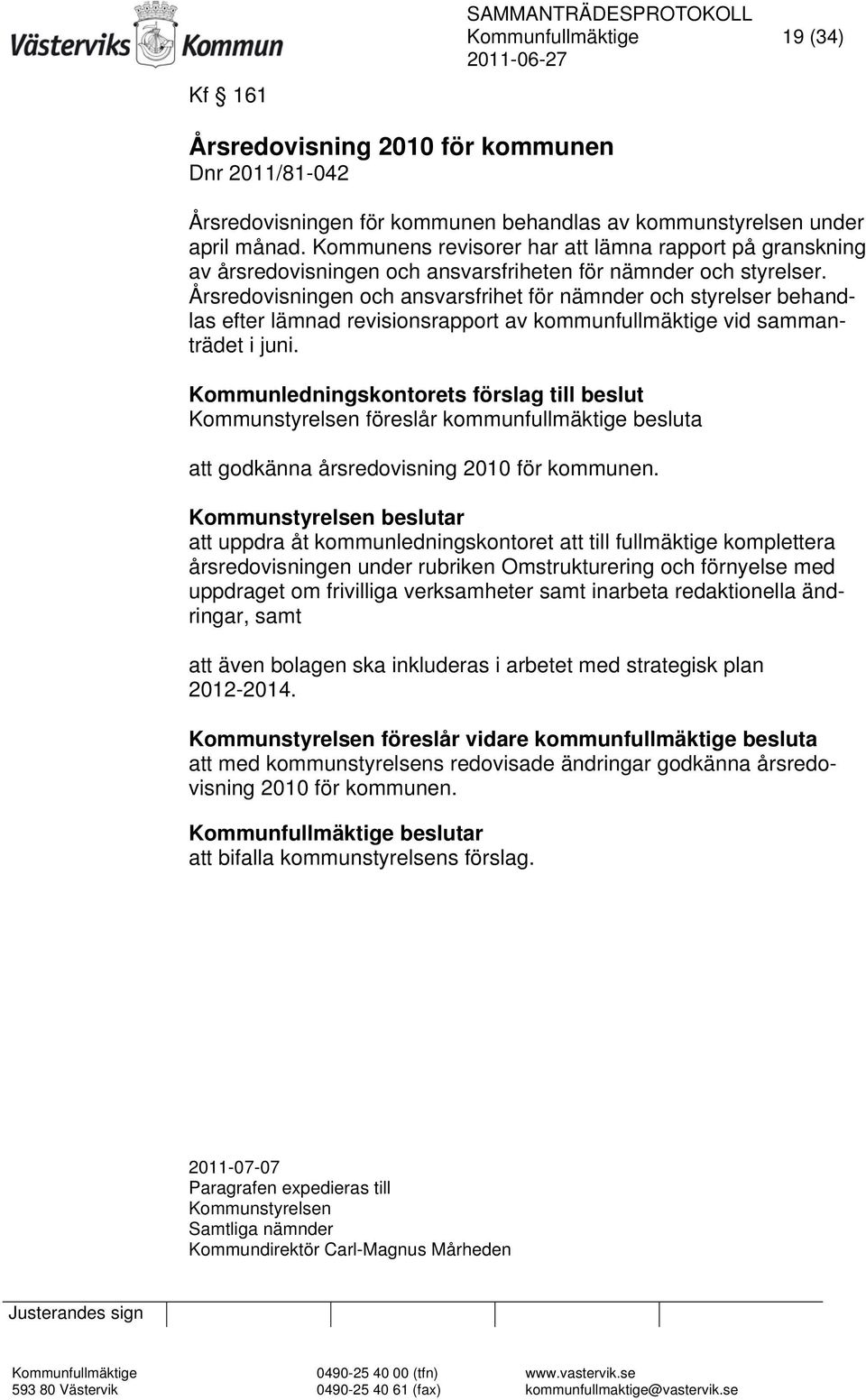 Västerviks Kommun

SAMMANTRÄDESPROTOKOLL
Kommunfullmäktige 19 (34)
2011-06-27

Kf § 161

Årsredovisning 2010 för kommunen
Dnr 2011/81-042

Årsredovisningen för kommunen behandlas av kommunstyrelsen under april månad. Kommunens revisorer har att lämna rapport på granskning av årsredovisningen och ansvarsfriheten för nämnder och styrelser. Årsredovisningen och ansvarsfrihet för nämnder och styrelser behandlas efter lämnad revisionsrapport av kommunfullmäktige vid sammanträdet i juni.

Kommunledningskontorets förslag till beslut
Kommunstyrelsen föreslår kommunfullmäktige besluta

att godkänna årsredovisning 2010 för kommunen.

Kommunstyrelsen beslutar
att uppdra åt kommunledningskontoret att till fullmäktige komplettera årsredovisningen under rubriken Omstrukturering och förnyelse med uppdraget om frivilliga verksamheter samt inarbeta redaktionella ändringar, samt

att även bolagen ska inkluderas i arbetet med strategisk plan 2012-2014.

Kommunstyrelsen föreslår vidare kommunfullmäktige besluta
att med kommunstyrelsens redovisade ändringar godkänna årsredovisning 2010 för kommunen.

Kommunfullmäktige beslutar
att bifalla kommunstyrelsens förslag.

2011-07-07
Paragrafen expedieras till
Kommunstyrelsen
Samtliga nämnder
Kommundirektör Carl-Magnus Mårheden

Justerandes sign

Kommunfullmäktige
593 80 Västervik
0490-25 40 00 (tfn)
0490-25 40 61 (fax)
www.vastervik.se
kommunfullmaktige@vastervik.se